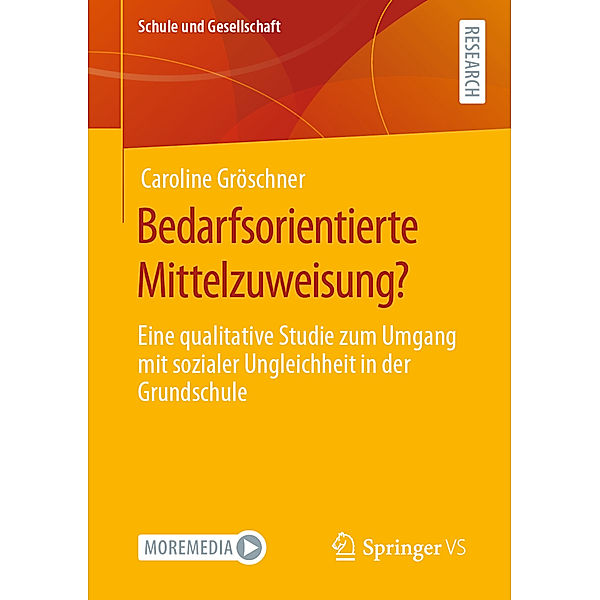 Schule und Gesellschaft

RESEARCH

Caroline Gröschner

Bedarfsorientierte Mittelzuweisung?

Eine qualitative Studie zum Umgang mit sozialer Ungleichheit in der Grundschule

MOREMEDIA

Springer VS